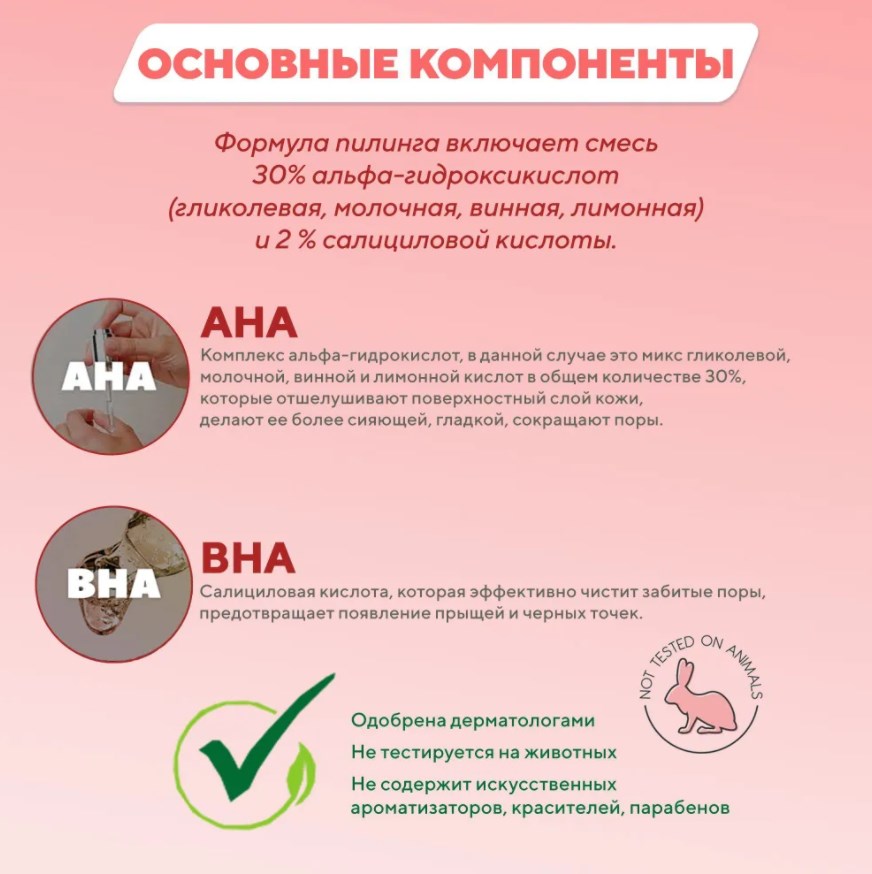 ОСНОВНЫЕ КОМПОНЕНТЫ

Формула пилинга включает смесь 30% альфа-гидроксикислот (гликолевая, молочная, винная, лимонная) и 2 % салициловой кислоты.

AHA

AHA
Комплекс альфа-гидрокислот, в данной случае это микс гликолевой, молочной, винной и лимонной кислот в общем количестве 30%, которые отшелушивают поверхностный слой кожи, делают ее более сияющей, гладкой, сокращают поры.

BHA

BHA
Салициловая кислота, которая эффективно чистит забитые поры, предотвращает появление прыщей и черных точек.

NOT TESTED ON ANIMALS

Одобрена дерматологами
Не тестируется на животных
Не содержит искусственных ароматизаторов, красителей, парабенов